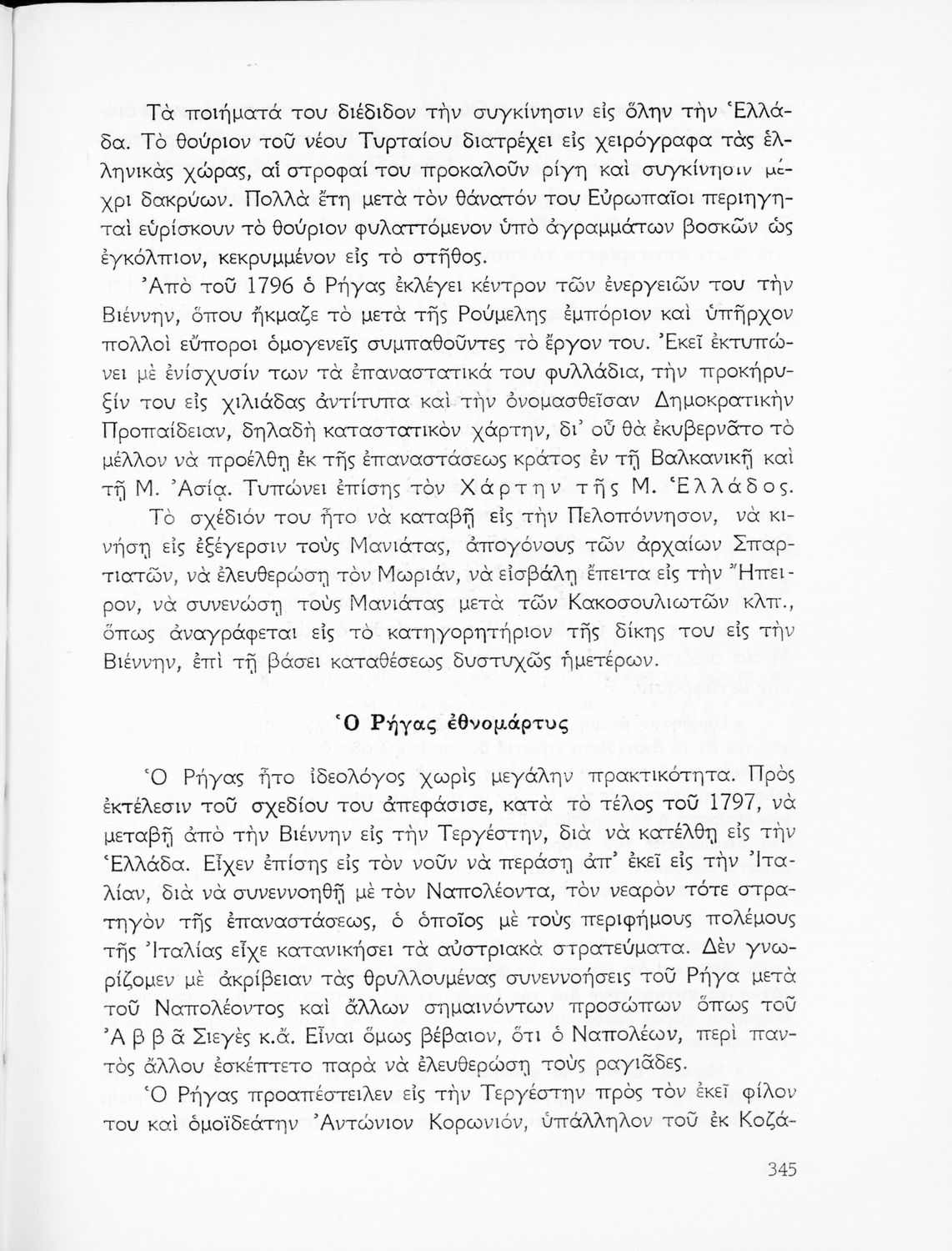 Τὰ ποιήματά του διέδιδον τὴν συγκίνησιν εἰς ὅλην τὴν Ἑλλάδα. Τὸ θούριον τοῦ νέου Τυρταίου διατρέχει εἰς χειρόγραφα τὰς ἑλληνικὰς χώρας, αἱ στροφαί του προκαλοῦν ρίγη καὶ συγκίνησιν μέχρι δακρύων. Πολλὰ ἔτη μετὰ τὸν θάνατόν του Εὐρωπαῖοι περιηγηταὶ εὑρίσκουν τὸ θούριον φυλαττόμενον ὑπὸ ἀγραμμάτων βοσκῶν ὡς ἐγκόλπιον, κεκρυμμένον εἰς τὸ στῆθος.

Ἀπὸ τοῦ 1796 ὁ Ρήγας ἐκλέγει κέντρον τῶν ἐνεργειῶν του τὴν Βιέννην, ὅπου ἤκμαζε τὸ μετὰ τῆς Ρούμελης ἐμπόριον καὶ ὑπῆρχον πολλοὶ εὔποροι ὁμογενεῖς συμπαθοῦντες τὸ ἔργον του. Ἐκεῖ ἐκτυπώνει μὲ ἐνίσχυσίν των τὰ ἐπαναστατικά του φυλλάδια, τὴν προκήρυξίν του εἰς χιλιάδας ἀντίτυπα καὶ τὴν ὀνομασθεῖσαν Δημοκρατικὴν Προπαίδειαν, δηλαδὴ καταστατικὸν χάρτην, δι' οὗ θὰ ἐκυβερνᾶτο τὸ μέλλον νὰ προέλθῃ ἐκ τῆς ἐπαναστάσεως κράτος ἐν τῇ Βαλκανικῇ καὶ τῇ Μ. Ἀσίᾳ. Τυπώνει ἐπίσης τὸν Χάρτην τῆς Μ. Ἑλλάδος.

Τὸ σχέδιόν του ἦτο νὰ καταβῇ εἰς τὴν Πελοπόννησον, νὰ κινήσῃ εἰς ἐξέγερσιν τοὺς Μανιάτας, ἀπογόνους τῶν ἀρχαίων Σπαρτιατῶν, νὰ ἐλευθερώσῃ τὸν Μωριάν, νὰ εἰσβάλῃ ἔπειτα εἰς τὴν Ἤπειρον, νὰ συνενώσῃ τοὺς Μανιάτας μετὰ τῶν Κακοσουλιωτῶν κλπ., ὅπως ἀναγράφεται εἰς τὸ κατηγορητήριον τῆς δίκης του εἰς τὴν Βιέννην, ἐπὶ τῇ βάσει καταθέσεως δυστυχῶς ἡμετέρων.

Ὁ Ρήγας ἐθνομάρτυς

Ὁ Ρήγας ἦτο ἰδεολόγος χωρὶς μεγάλην πρακτικότητα. Πρὸς ἐκτέλεσιν τοῦ σχεδίου του ἀπεφάσισε, κατὰ τὸ τέλος τοῦ 1797, νὰ μεταβῇ ἀπὸ τὴν Βιέννην εἰς τὴν Τεργέστην, διὰ νὰ κατέλθῃ εἰς τὴν Ἑλλάδα. Εἶχεν ἐπίσης εἰς τὸν νοῦν νὰ περάσῃ ἀπ' ἐκεῖ εἰς τὴν Ἰταλίαν, διὰ νὰ συνεννοηθῇ μὲ τὸν Ναπολέοντα, τὸν νεαρὸν τότε στρατηγὸν τῆς ἐπαναστάσεως, ὁ ὁποῖος μὲ τοὺς περιφήμους πολέμους τῆς Ἰταλίας εἶχε κατανικήσει τὰ αὐστριακὰ στρατεύματα. Δὲν γνωρίζομεν μὲ ἀκρίβειαν τὰς θρυλλουμένας συνεννοήσεις τοῦ Ρήγα μετὰ τοῦ Ναπολέοντος καὶ ἄλλων σημαινόντων προσώπων ὅπως τοῦ Ἀββᾶ Σιεγὲς κ.ἄ. Εἶναι ὅμως βέβαιον, ὅτι ὁ Ναπολέων, περὶ παντὸς ἄλλου ἐσκέπτετο παρὰ νὰ ἐλευθερώσῃ τοὺς ραγιᾶδες.

Ὁ Ρήγας προαπέστειλεν εἰς τὴν Τεργέστην πρὸς τὸν ἐκεῖ φίλον του καὶ ὁμοϊδεάτην Ἀντώνιον Κορωνιόν, ὑπάλληλον τοῦ ἐκ Κοζά-

345